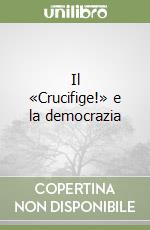 unilibro

Il «Crucifige!» e la democrazia

COPERTINA NON DISPONIBILE